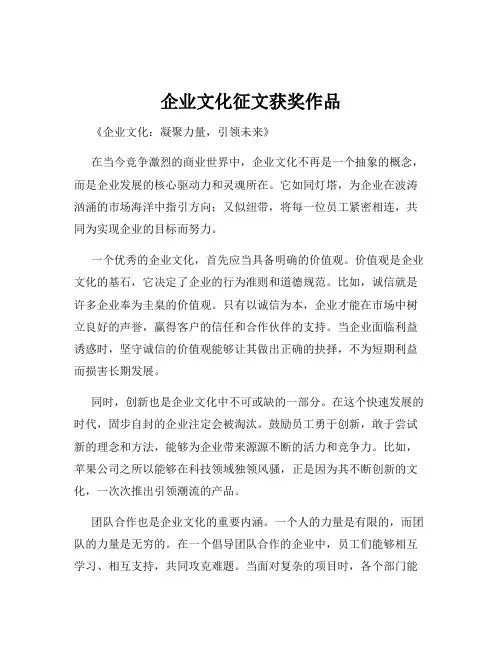 企业文化征文获奖作品

《企业文化：凝聚力量，引领未来》

在当今竞争激烈的商业世界中，企业文化不再是一个抽象的概念，而是企业发展的核心驱动力和灵魂所在。它如同灯塔，为企业在波涛汹涌的市场海洋中指引方向；又似纽带，将每一位员工紧密相连，共同为实现企业的目标而努力。

一个优秀的企业文化，首先应当具备明确的价值观。价值观是企业文化的基石，它决定了企业的行为准则和道德规范。比如，诚信就是许多企业奉为圭臬的价值观。只有以诚信为本，企业才能在市场中树立良好的声誉，赢得客户的信任和合作伙伴的支持。当企业面临利益诱惑时，坚守诚信的价值观能够让其做出正确的抉择，不为短期利益而损害长期发展。

同时，创新也是企业文化中不可或缺的一部分。在这个快速发展的时代，固步自封的企业注定会被淘汰。鼓励员工勇于创新，敢于尝试新的理念和方法，能够为企业带来源源不断的活力和竞争力。比如，苹果公司之所以能够在科技领域独领风骚，正是因为其不断创新的文化，一次次推出引领潮流的产品。

团队合作也是企业文化的重要内涵。一个人的力量是有限的，而团队的力量是无穷的。在一个倡导团队合作的企业中，员工们能够相互学习、相互支持，共同攻克难题。当面对复杂的项目时，各个部门能